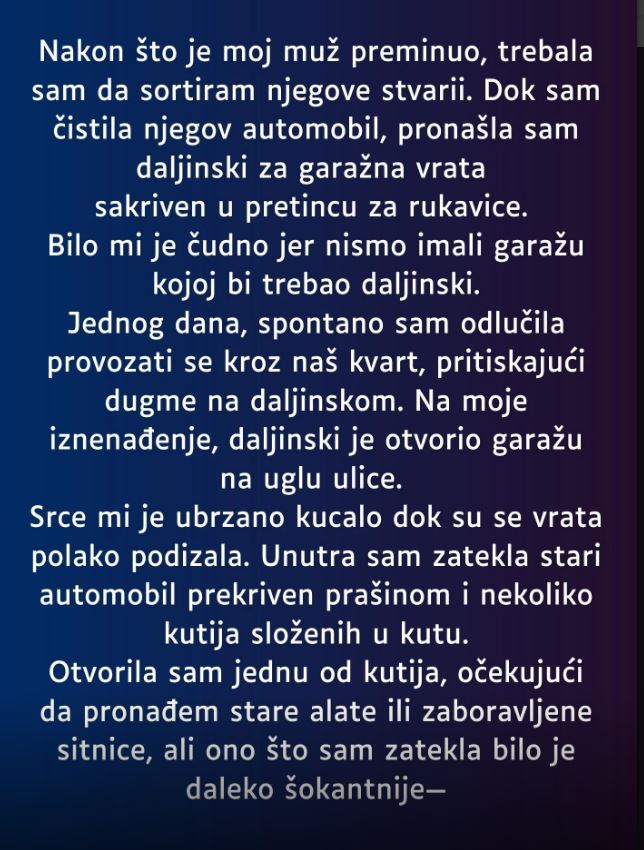 Nakon što je moj muž preminuo, trebala sam da sortiram njegove stvarii. Dok sam čistila njegov automobil, pronašla sam daljinski za garažna vrata sakriven u pretincu za rukavice.
Bilo mi je čudno jer nismo imali garažu kojoj bi trebao daljinski.
Jednog dana, spontano sam odlučila provozati se kroz naš kvart, pritiskajući dugme na daljinskom. Na moje iznenađenje, daljinski je otvorio garažu na uglu ulice.
Srce mi je ubrzano kucalo dok su se vrata polako podizala. Unutra sam zatekla stari automobil prekriven prašinom i nekoliko kutija složenih u kutu.
Otvorila sam jednu od kutija, očekujući da pronađem stare alate ili zaboravljene sitnice, ali ono što sam zatekla bilo je daleko šokantnije—